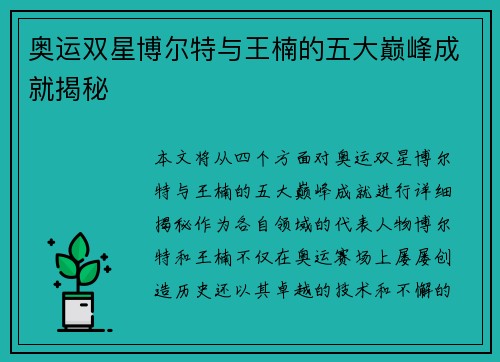 奥运双星博尔特与王楠的五大巅峰成就揭秘

本文将从四个方面对奥运双星博尔特与王楠的五大巅峰成就进行详细揭秘作为各自领域的代表人物博尔特和王楠不仅在奥运赛场上屡屡创造历史还以其卓越的技术和不懈的